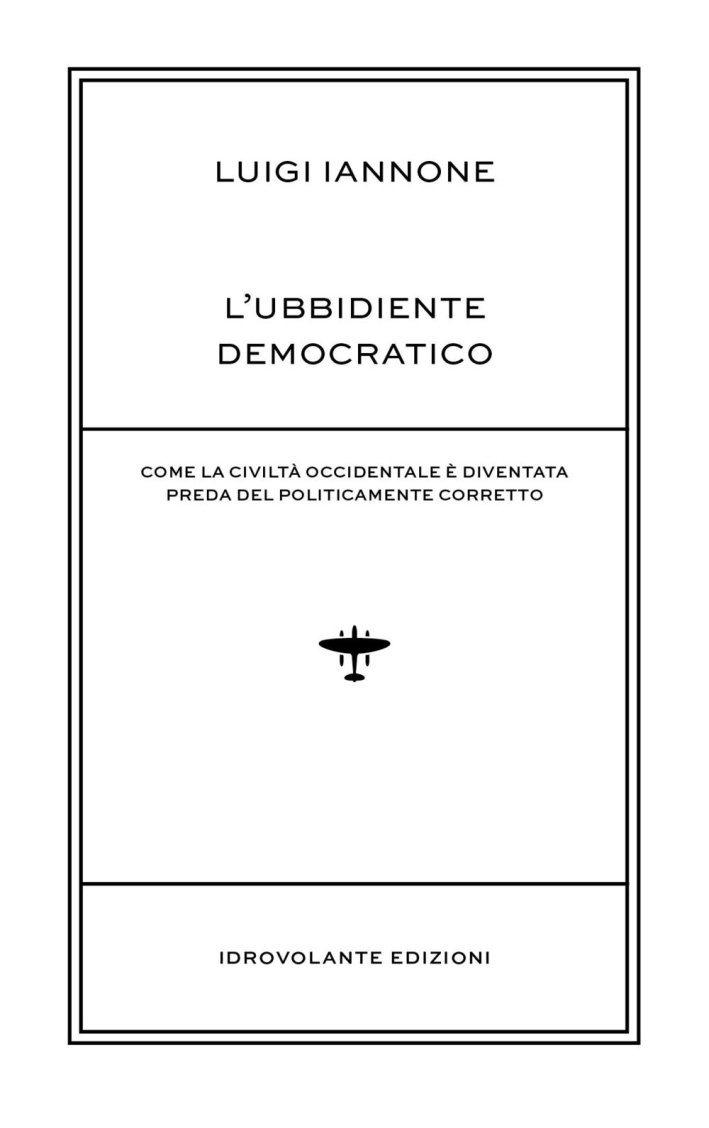 LUIGI IANNONE

L'UBBIDIENTE DEMOCRATICO

COME LA CIVILTÀ OCCIDENTALE È DIVENTATA PREDA DEL POLITICAMENTE CORRETTO

IDROVOLANTE EDIZIONI